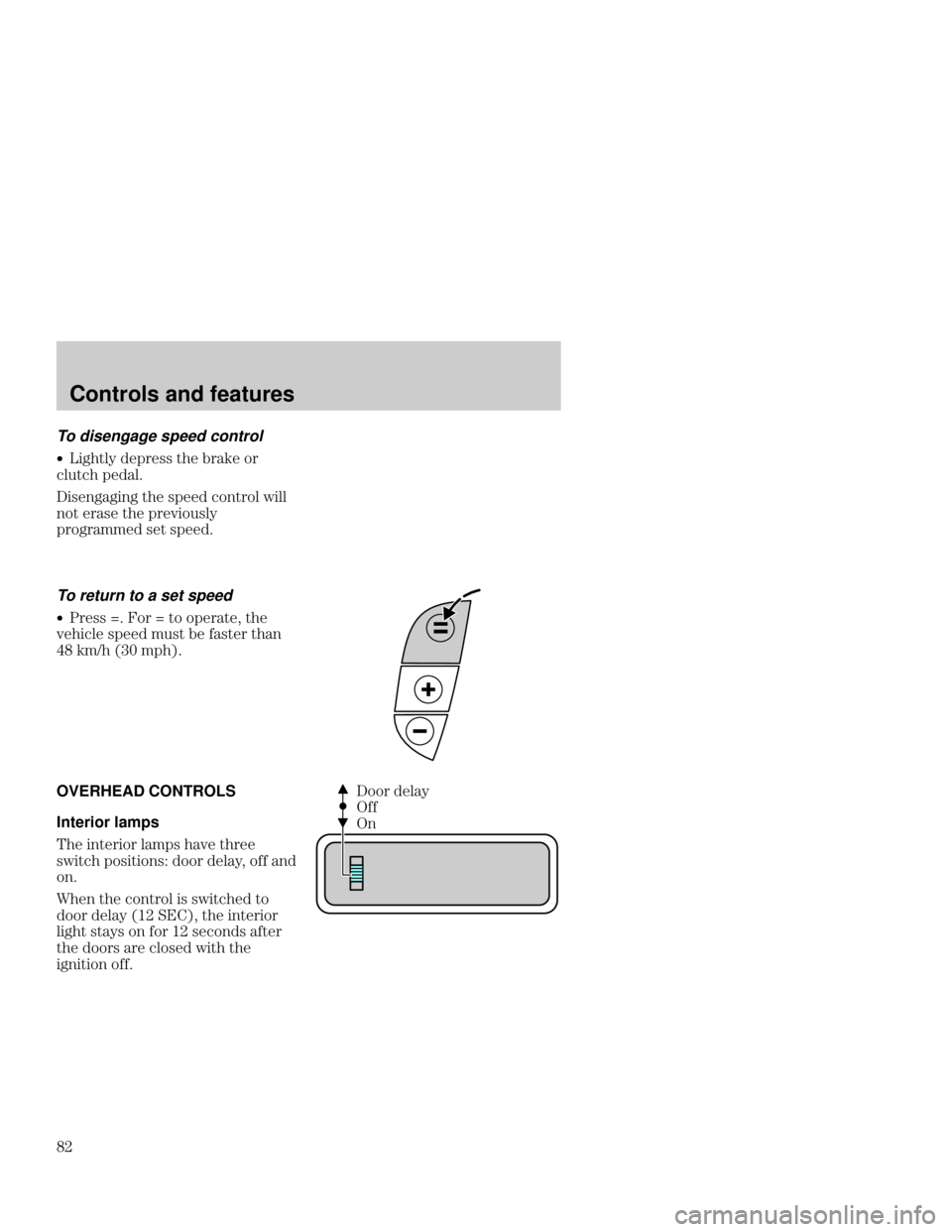 Controls and features

To disengage speed control

• Lightly depress the brake or clutch pedal.

Disengaging the speed control will not erase the previously programmed set speed.

To return to a set speed

• Press =. For = to operate, the vehicle speed must be faster than 48 km/h (30 mph).

=

+

−

OVERHEAD CONTROLS

Interior lamps

The interior lamps have three switch positions: door delay, off and on.

When the control is switched to door delay (12 SEC), the interior light stays on for 12 seconds after the doors are closed with the ignition off.

Door delay
Off
On

82

carmanualsonline.info